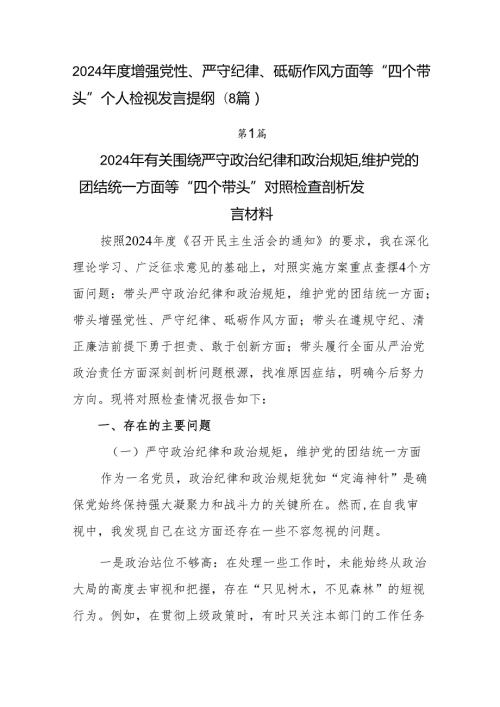 2024年度增强党性、严守纪律、砥砺作风方面等“四个带头”个人检视发言提纲（8篇）

第1篇

2024年有关围绕严守政治纪律和政治规矩,维护党的团结统一方面等“四个带头”对照检查剖析发言材料

按照2024年度《召开民主生活会的通知》的要求，我在深化理论学习、广泛征求意见的基础上，对照实施方案重点查摆4个方面问题：带头严守政治纪律和政治规矩，维护党的团结统一方面；带头增强党性、严守纪律、砥砺作风方面；带头在遵规守纪、清正廉洁前提下勇于担责、敢于创新方面；带头履行全面从严治党政治责任方面深刻剖析问题根源，找准原因症结，明确今后努力方向。现将对照检查情况报告如下：

一、存在的主要问题

（一）严守政治纪律和政治规矩，维护党的团结统一方面

作为一名党员，政治纪律和政治规矩犹如“定海神针”是确保党始终保持强大凝聚力和战斗力的关键所在。然而，在自我审视中，我发现自己在这方面还存在一些不容忽视的问题。

一是政治站位不够高：在处理一些工作时，未能始终从政治大局的高度去审视和把握，存在“只见树木，不见森林”的短视行为。例如，在贯彻上级政策时，有时只关注本部门的工作任务